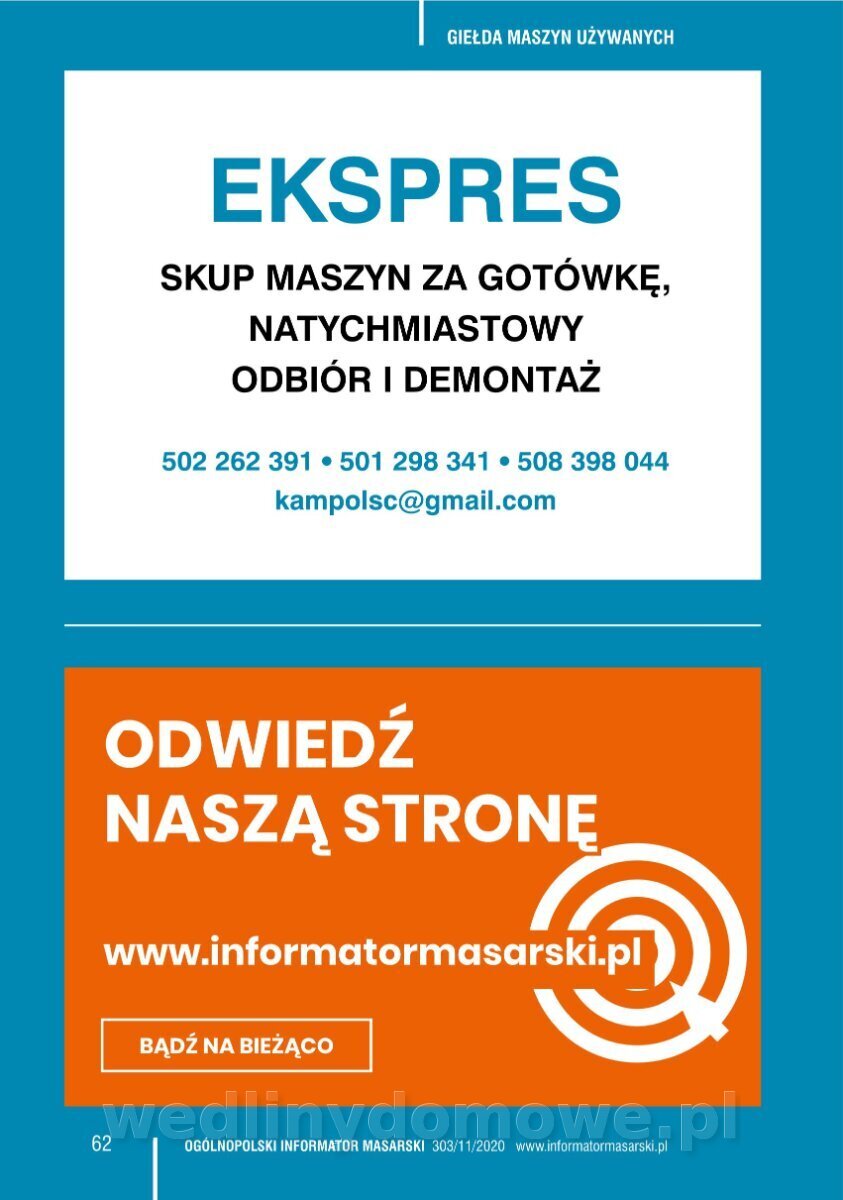 GIEŁDA MASZYN UŻYWANYCH

EKSPRES

SKUP MASZYN ZA GOTÓWKĘ,
NATYCHMIASTOWY
ODBIÓR I DEMONTAŻ

502 262 391 • 501 298 341 • 508 398 044
kampolsc@gmail.com

ODWIEDŹ
NASZĄ STRONĘ

www.informatormasarski.pl

BĄDŹ NA BIEŻĄCO

62 OGÓLNOPOLSKI INFORMATOR MASARSKI 303/11/2020 www.informatormasarski.pl

wedlinydomowe.pl